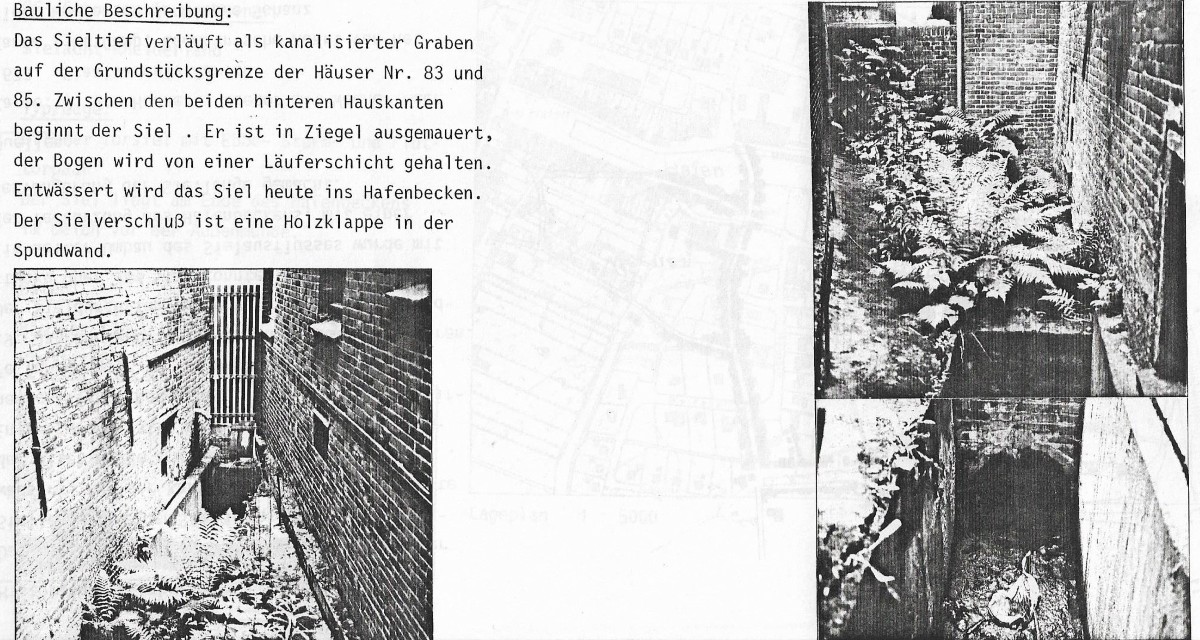 Bauliche Beschreibung:

Das Sieltief verläuft als kanalisierter Graben auf der Grundstücksgrenze der Häuser Nr. 83 und 85. Zwischen den beiden hinteren Hauskanten beginnt der Siel . Er ist in Ziegel ausgemauert, der Bogen wird von einer Läuferschicht gehalten. Entwässert wird das Siel heute ins Hafenbecken. Der Sielverschluß ist eine Holzklappe in der Spundwand.